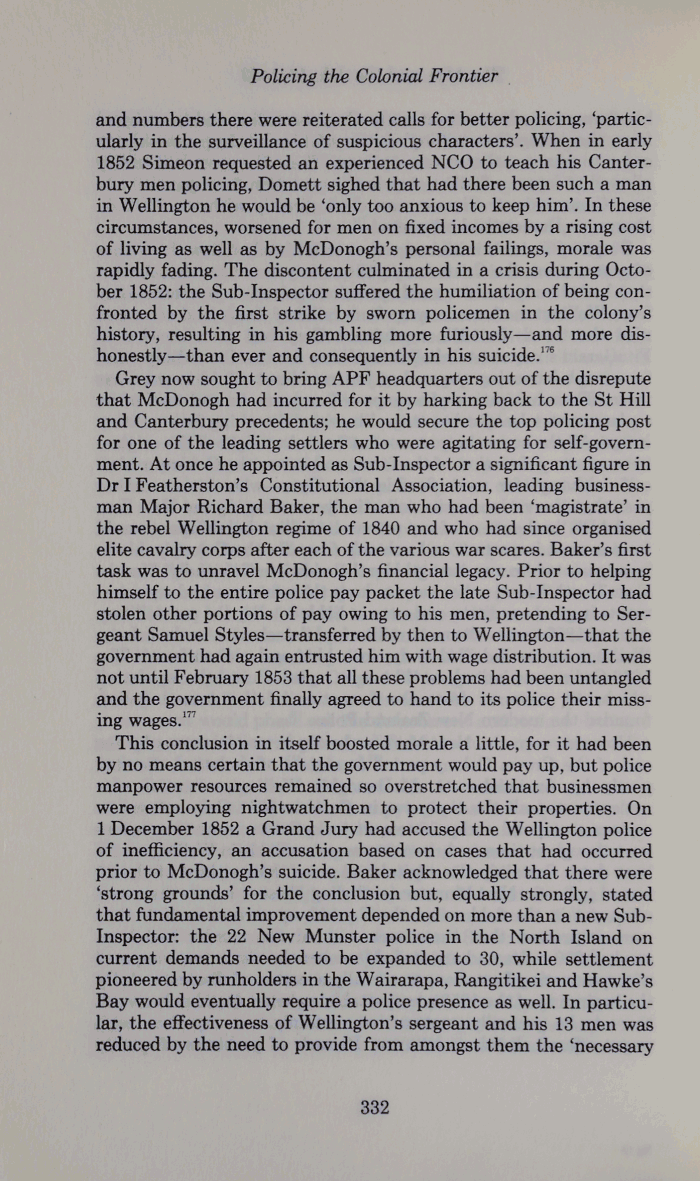 Policing the Colonial Frontier

and numbers there were reiterated calls for better policing, 'particularly in the surveillance of suspicious characters'. When in early 1852 Simeon requested an experienced NCO to teach his Canterbury men policing, Domett sighed that had there been such a man in Wellington he would be 'only too anxious to keep him'. In these circumstances, worsened for men on fixed incomes by a rising cost of living as well as by McDonogh's personal failings, morale was rapidly fading. The discontent culminated in a crisis during October 1852: the Sub-Inspector suffered the humiliation of being confronted by the first strike by sworn policemen in the colony's history, resulting in his gambling more furiously—and more dishonestly—than ever and consequently in his suicide.$^{176}$

Grey now sought to bring APF headquarters out of the disrepute that McDonogh had incurred for it by harking back to the St Hill and Canterbury precedents; he would secure the top policing post for one of the leading settlers who were agitating for self-government. At once he appointed as Sub-Inspector a significant figure in Dr I Featherston's Constitutional Association, leading businessman Major Richard Baker, the man who had been 'magistrate' in the rebel Wellington regime of 1840 and who had since organised elite cavalry corps after each of the various war scares. Baker's first task was to unravel McDonogh's financial legacy. Prior to helping himself to the entire police pay packet the late Sub-Inspector had stolen other portions of pay owing to his men, pretending to Sergeant Samuel Styles—transferred by then to Wellington—that the government had again entrusted him with wage distribution. It was not until February 1853 that all these problems had been untangled and the government finally agreed to hand to its police their missing wages.$^{177}$

This conclusion in itself boosted morale a little, for it had been by no means certain that the government would pay up, but police manpower resources remained so overstretched that businessmen were employing nightwatchmen to protect their properties. On 1 December 1852 a Grand Jury had accused the Wellington police of inefficiency, an accusation based on cases that had occurred prior to McDonogh's suicide. Baker acknowledged that there were 'strong grounds' for the conclusion but, equally strongly, stated that fundamental improvement depended on more than a new Sub-Inspector: the 22 New Munster police in the North Island on current demands needed to be expanded to 30, while settlement pioneered by runholders in the Wairarapa, Rangitikei and Hawke's Bay would eventually require a police presence as well. In particular, the effectiveness of Wellington's sergeant and his 13 men was reduced by the need to provide from amongst them the 'necessary

332